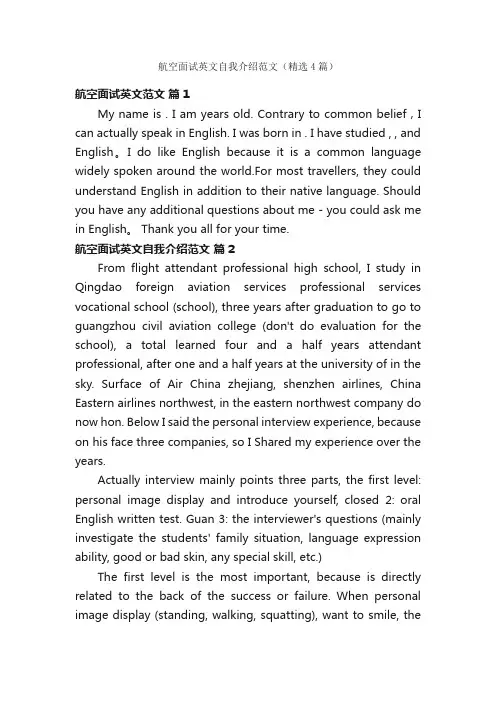 航空面试英文自我介绍范文（精选4篇）

航空面试英文范文 篇1

My name is . I am years old. Contrary to common belief , I can actually speak in English. I was born in . I have studied , , and English。I do like English because it is a common language widely spoken around the world.For most travellers, they could understand English in addition to their native language. Should you have any additional questions about me - you could ask me in English。 Thank you all for your time.

航空面试英文自我介绍范文 篇2

From flight attendant professional high school, I study in Qingdao foreign aviation services professional services vocational school (school), three years after graduation to go to guangzhou civil aviation college (don't do evaluation for the school), a total learned four and a half years attendant professional, after one and a half years at the university of in the sky. Surface of Air China zhejiang, shenzhen airlines, China Eastern airlines northwest, in the eastern northwest company do now hon. Below I said the personal interview experience, because on his face three companies, so I Shared my experience over the years.

Actually interview mainly points three parts, the first level: personal image display and introduce yourself, closed 2: oral English written test. Guan 3: the interviewer's questions (mainly investigate the students' family situation, language expression ability, good or bad skin, any special skill, etc.)

The first level is the most important, because is directly related to the back of the success or failure. When personal image display (standing, walking, squatting), want to smile, the